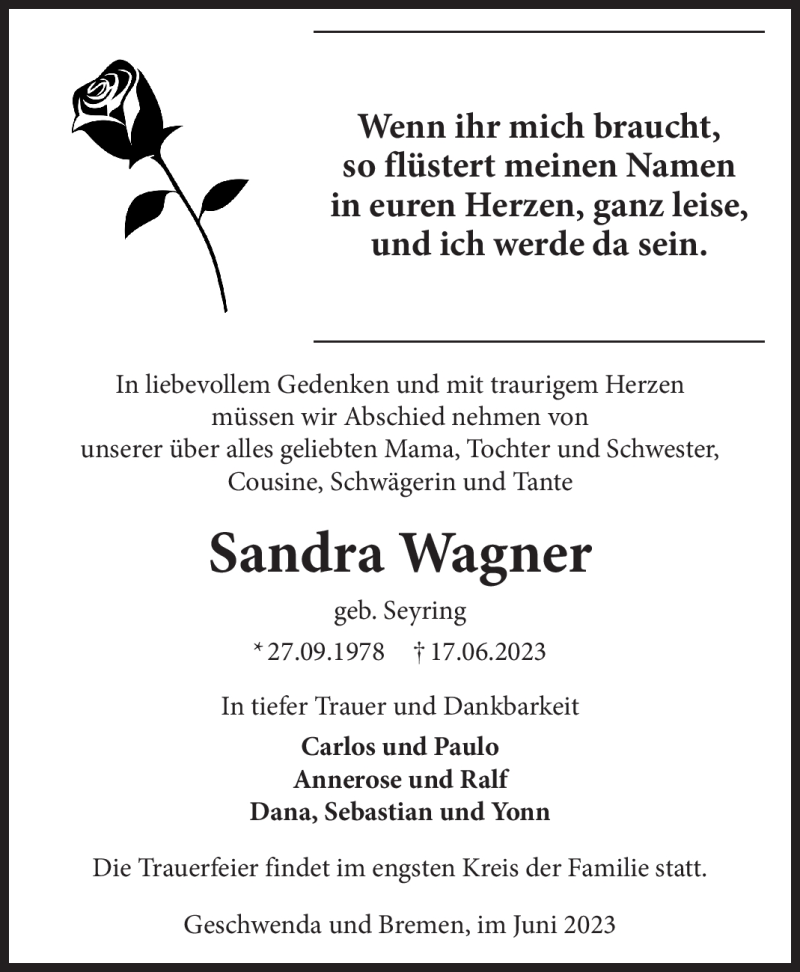 Wenn ihr mich braucht, so flüstert meinen Namen in euren Herzen, ganz leise, und ich werde da sein.

In liebevollem Gedenken und mit traurigem Herzen müssen wir Abschied nehmen von unserer über alles geliebten Mama, Tochter und Schwester, Cousine, Schwägerin und Tante

Sandra Wagner

geb. Seyring

* 27.09.1978 † 17.06.2023

In tiefer Trauer und Dankbarkeit

Carlos und Paulo
Annerose und Ralf
Dana, Sebastian und Yonn

Die Trauerfeier findet im engsten Kreis der Familie statt.

Geschwenda und Bremen, im Juni 2023